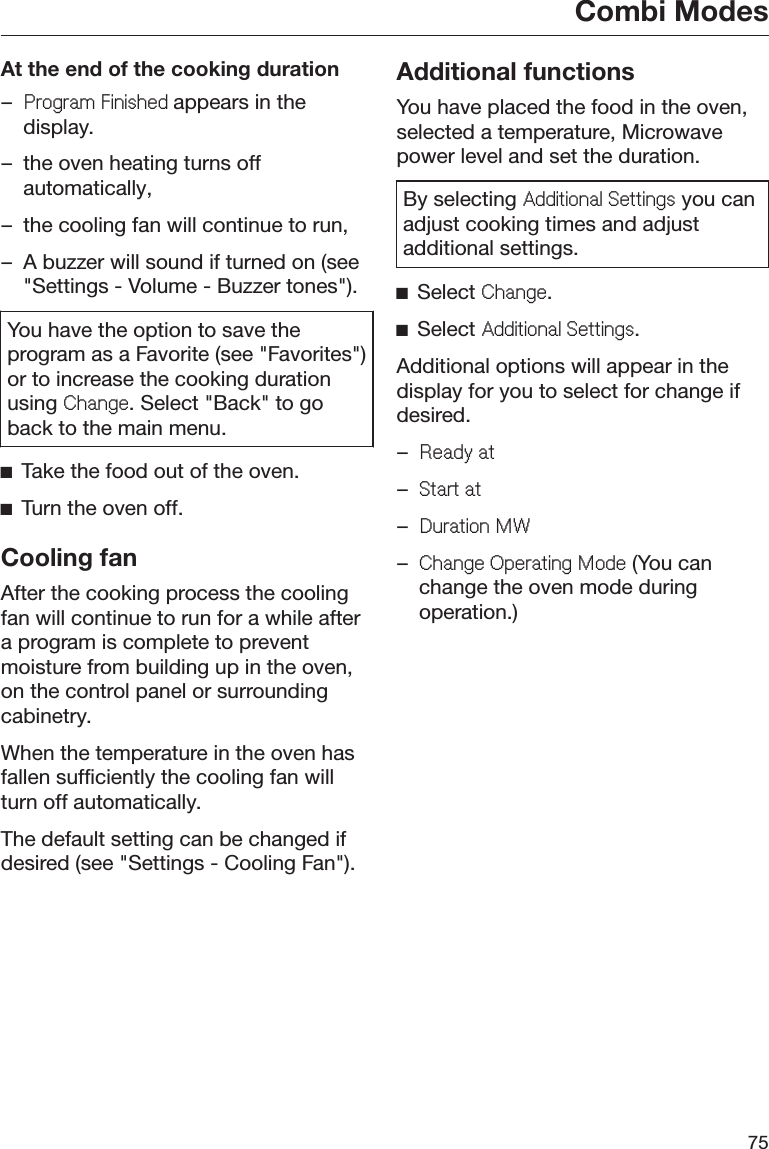 Combi Modes

At the end of the cooking duration

– Program Finished appears in the display.

– the oven heating turns off automatically,

– the cooling fan will continue to run,

– A buzzer will sound if turned on (see "Settings - Volume - Buzzer tones").

You have the option to save the program as a Favorite (see "Favorites") or to increase the cooking duration using Change. Select "Back" to go back to the main menu.

■ Take the food out of the oven.

■ Turn the oven off.

Cooling fan

After the cooking process the cooling fan will continue to run for a while after a program is complete to prevent moisture from building up in the oven, on the control panel or surrounding cabinetry.

When the temperature in the oven has fallen sufficiently the cooling fan will turn off automatically.

The default setting can be changed if desired (see "Settings - Cooling Fan").

Additional functions

You have placed the food in the oven, selected a temperature, Microwave power level and set the duration.

By selecting Additional Settings you can adjust cooking times and adjust additional settings.

■ Select Change.

■ Select Additional Settings.

Additional options will appear in the display for you to select for change if desired.

– Ready at

– Start at

– Duration MW

– Change Operating Mode (You can change the oven mode during operation.)

75